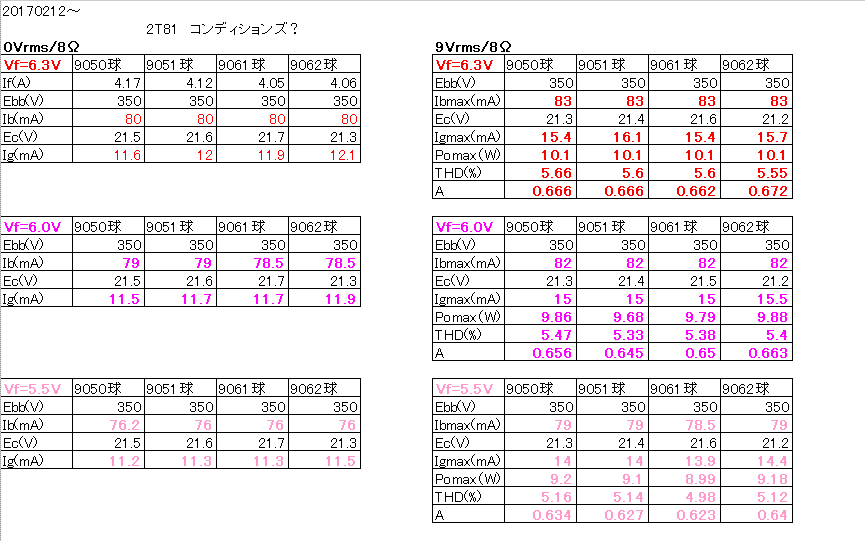 20170212～

2T81　コンディションズ？

0Vrms/8Ω

| Vf=6.3V | 9050球 | 9051球 | 9061球 | 9062球 |
|---|---|---|---|---|
| If(A) | 4.17 | 4.12 | 4.05 | 4.06 |
| Ebb(V) | 350 | 350 | 350 | 350 |
| Ib(mA) | 80 | 80 | 80 | 80 |
| Ec(V) | 21.5 | 21.6 | 21.7 | 21.3 |
| Ig(mA) | 11.6 | 12 | 11.9 | 12.1 |

| Vf=6.0V | 9050球 | 9051球 | 9061球 | 9062球 |
|---|---|---|---|---|
| Ebb(V) | 350 | 350 | 350 | 350 |
| Ib(mA) | 79 | 79 | 78.5 | 78.5 |
| Ec(V) | 21.5 | 21.6 | 21.7 | 21.3 |
| Ig(mA) | 11.5 | 11.7 | 11.7 | 11.9 |

| Vf=5.5V | 9050球 | 9051球 | 9061球 | 9062球 |
|---|---|---|---|---|
| Ebb(V) | 350 | 350 | 350 | 350 |
| Ib(mA) | 76.2 | 76 | 76 | 76 |
| Ec(V) | 21.5 | 21.6 | 21.7 | 21.3 |
| Ig(mA) | 11.2 | 11.3 | 11.3 | 11.5 |

9Vrms/8Ω

| Vf=6.3V | 9050球 | 9051球 | 9061球 | 9062球 |
|---|---|---|---|---|
| Ebb(V) | 350 | 350 | 350 | 350 |
| Ibmax(mA) | 83 | 83 | 83 | 83 |
| Ec(V) | 21.3 | 21.4 | 21.6 | 21.2 |
| Igmax(mA) | 15.4 | 16.1 | 15.4 | 15.7 |
| Pomax(W) | 10.1 | 10.1 | 10.1 | 10.1 |
| THD(%) | 5.66 | 5.6 | 5.6 | 5.55 |
| A | 0.666 | 0.666 | 0.662 | 0.672 |

| Vf=6.0V | 9050球 | 9051球 | 9061球 | 9062球 |
|---|---|---|---|---|
| Ebb(V) | 350 | 350 | 350 | 350 |
| Ibmax(mA) | 82 | 82 | 82 | 82 |
| Ec(V) | 21.3 | 21.4 | 21.5 | 21.2 |
| Igmax(mA) | 15 | 15 | 15 | 15.5 |
| Pomax(W) | 9.86 | 9.68 | 9.79 | 9.88 |
| THD(%) | 5.47 | 5.33 | 5.38 | 5.4 |
| A | 0.656 | 0.645 | 0.65 | 0.663 |

| Vf=5.5V | 9050球 | 9051球 | 9061球 | 9062球 |
|---|---|---|---|---|
| Ebb(V) | 350 | 350 | 350 | 350 |
| Ibmax(mA) | 79 | 79 | 78.5 | 79 |
| Ec(V) | 21.3 | 21.4 | 21.6 | 21.2 |
| Igmax(mA) | 14 | 14 | 13.9 | 14.4 |
| Pomax(W) | 9.2 | 9.1 | 8.99 | 9.18 |
| THD(%) | 5.16 | 5.14 | 4.98 | 5.12 |
| A | 0.634 | 0.627 | 0.623 | 0.64 |